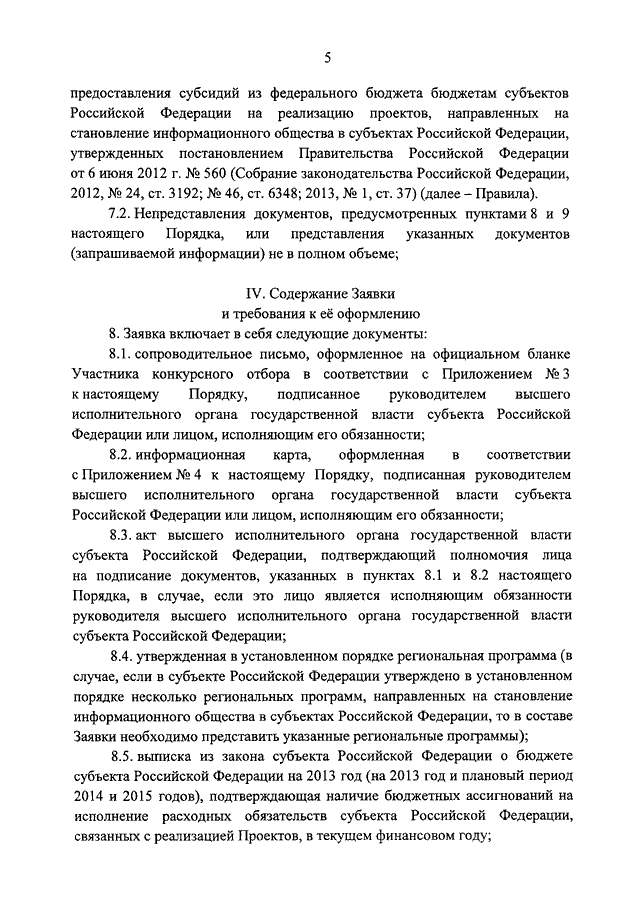 5

предоставления субсидий из федерального бюджета бюджетам субъектов Российской Федерации на реализацию проектов, направленных на становление информационного общества в субъектах Российской Федерации, утвержденных постановлением Правительства Российской Федерации от 6 июня 2012 г. № 560 (Собрание законодательства Российской Федерации, 2012, № 24, ст. 3192; № 46, ст. 6348; 2013, № 1, ст. 37) (далее – Правила).

7.2. Непредставления документов, предусмотренных пунктами 8 и 9 настоящего Порядка, или представления указанных документов (запрашиваемой информации) не в полном объеме;

IV. Содержание Заявки
и требования к её оформлению

8. Заявка включает в себя следующие документы:

8.1. сопроводительное письмо, оформленное на официальном бланке Участника конкурсного отбора в соответствии с Приложением № 3 к настоящему Порядку, подписанное руководителем высшего исполнительного органа государственной власти субъекта Российской Федерации или лицом, исполняющим его обязанности;

8.2. информационная карта, оформленная в соответствии с Приложением № 4 к настоящему Порядку, подписанная руководителем высшего исполнительного органа государственной власти субъекта Российской Федерации или лицом, исполняющим его обязанности;

8.3. акт высшего исполнительного органа государственной власти субъекта Российской Федерации, подтверждающий полномочия лица на подписание документов, указанных в пунктах 8.1 и 8.2 настоящего Порядка, в случае, если это лицо является исполняющим обязанности руководителя высшего исполнительного органа государственной власти субъекта Российской Федерации;

8.4. утвержденная в установленном порядке региональная программа (в случае, если в субъекте Российской Федерации утверждено в установленном порядке несколько региональных программ, направленных на становление информационного общества в субъектах Российской Федерации, то в составе Заявки необходимо представить указанные региональные программы);

8.5. выписка из закона субъекта Российской Федерации о бюджете субъекта Российской Федерации на 2013 год (на 2013 год и плановый период 2014 и 2015 годов), подтверждающая наличие бюджетных ассигнований на исполнение расходных обязательств субъекта Российской Федерации, связанных с реализацией Проектов, в текущем финансовом году;